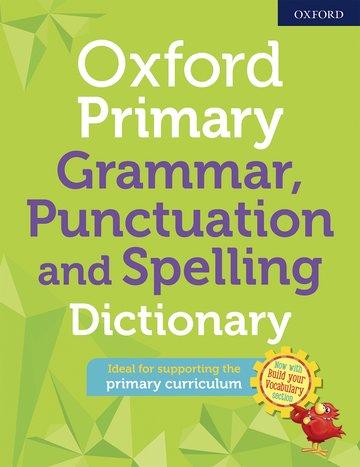 OXFORD

Oxford Primary Grammar, Punctuation and Spelling Dictionary

Ideal for supporting the primary curriculum

Now with Build your Vocabulary section